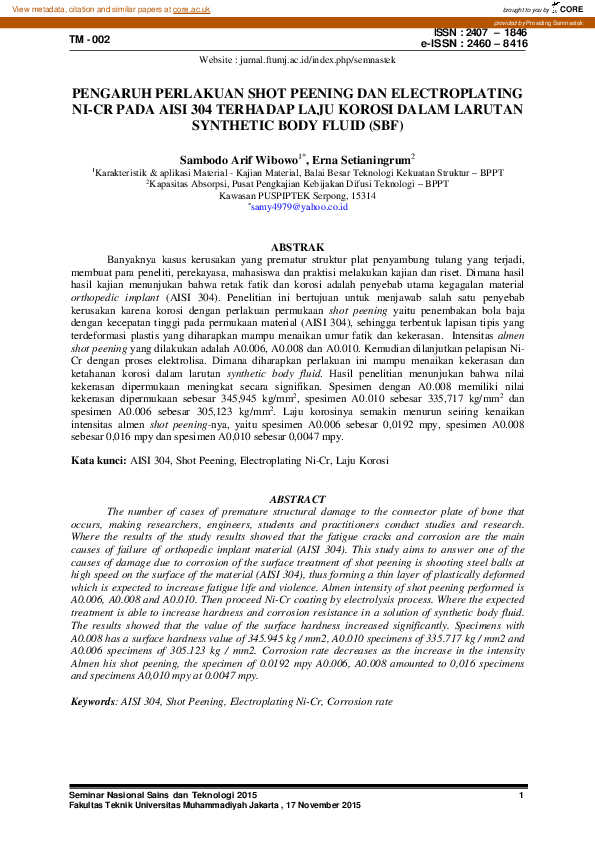 View metadata, citation and similar papers at core.ac.uk

brought to you by CORE

provided by Prosiding Semnastek

TM - 002

ISSN : 2407 – 1846
e-ISSN : 2460 – 8416

Website : jurnal.ftumj.ac.id/index.php/semnastek

PENGARUH PERLAKUAN SHOT PEENING DAN ELECTROPLATING NI-CR PADA AISI 304 TERHADAP LAJU KOROSI DALAM LARUTAN SYNTHETIC BODY FLUID (SBF)

Sambodo Arif Wibowo$^{1*}$, Erna Setianingrum$^{2}$

$^{1}$Karakteristik & aplikasi Material - Kajian Material, Balai Besar Teknologi Kekuatan Struktur – BPPT
$^{2}$Kapasitas Absorpsi, Pusat Pengkajian Kebijakan Difusi Teknologi – BPPT
Kawasan PUSPIPTEK Serpong, 15314
$^{*}$samy4979@yahoo.co.id

ABSTRAK

Banyaknya kasus kerusakan yang prematur struktur plat penyambung tulang yang terjadi, membuat para peneliti, perekayasa, mahasiswa dan praktisi melakukan kajian dan riset. Dimana hasil hasil kajian menunjukan bahwa retak fatik dan korosi adalah penyebab utama kegagalan material orthopedic implant (AISI 304). Penelitian ini bertujuan untuk menjawab salah satu penyebab kerusakan karena korosi dengan perlakuan permukaan shot peening yaitu penembakan bola baja dengan kecepatan tinggi pada permukaan material (AISI 304), sehingga terbentuk lapisan tipis yang terdeformasi plastis yang diharapkan mampu menaikan umur fatik dan kekerasan. Intensitas almen shot peening yang dilakukan adalah A0.006, A0.008 dan A0.010. Kemudian dilanjutkan pelapisan Ni-Cr dengan proses elektrolisa. Dimana diharapkan perlakuan ini mampu menaikan kekerasan dan ketahanan korosi dalam larutan synthetic body fluid. Hasil penelitian menunjukan bahwa nilai kekerasan dipermukaan meningkat secara signifikan. Spesimen dengan A0.008 memiliki nilai kekerasan dipermukaan sebesar 345,945 kg/mm$^2$, spesimen A0.010 sebesar 335,717 kg/mm$^2$ dan spesimen A0.006 sebesar 305,123 kg/mm$^2$. Laju korosinya semakin menurun seiring kenaikan intensitas almen shot peening-nya, yaitu spesimen A0.006 sebesar 0,0192 mpy, spesimen A0.008 sebesar 0,016 mpy dan spesimen A0,010 sebesar 0,0047 mpy.

Kata kunci: AISI 304, Shot Peening, Electroplating Ni-Cr, Laju Korosi

ABSTRACT

The number of cases of premature structural damage to the connector plate of bone that occurs, making researchers, engineers, students and practitioners conduct studies and research. Where the results of the study results showed that the fatigue cracks and corrosion are the main causes of failure of orthopedic implant material (AISI 304). This study aims to answer one of the causes of damage due to corrosion of the surface treatment of shot peening is shooting steel balls at high speed on the surface of the material (AISI 304), thus forming a thin layer of plastically deformed which is expected to increase fatigue life and violence. Almen intensity of shot peening performed is A0.006, A0.008 and A0.010. Then proceed Ni-Cr coating by electrolysis process. Where the expected treatment is able to increase hardness and corrosion resistance in a solution of synthetic body fluid. The results showed that the value of the surface hardness increased significantly. Specimens with A0.008 has a surface hardness value of 345.945 kg / mm2, A0.010 specimens of 335.717 kg / mm2 and A0.006 specimens of 305.123 kg / mm2. Corrosion rate decreases as the increase in the intensity Almen his shot peening, the specimen of 0.0192 mpy A0.006, A0.008 amounted to 0,016 specimens and specimens A0,010 mpy at 0.0047 mpy.

Keywords: AISI 304, Shot Peening, Electroplating Ni-Cr, Corrosion rate

Seminar Nasional Sains dan Teknologi 2015
Fakultas Teknik Universitas Muhammadiyah Jakarta , 17 November 2015

1